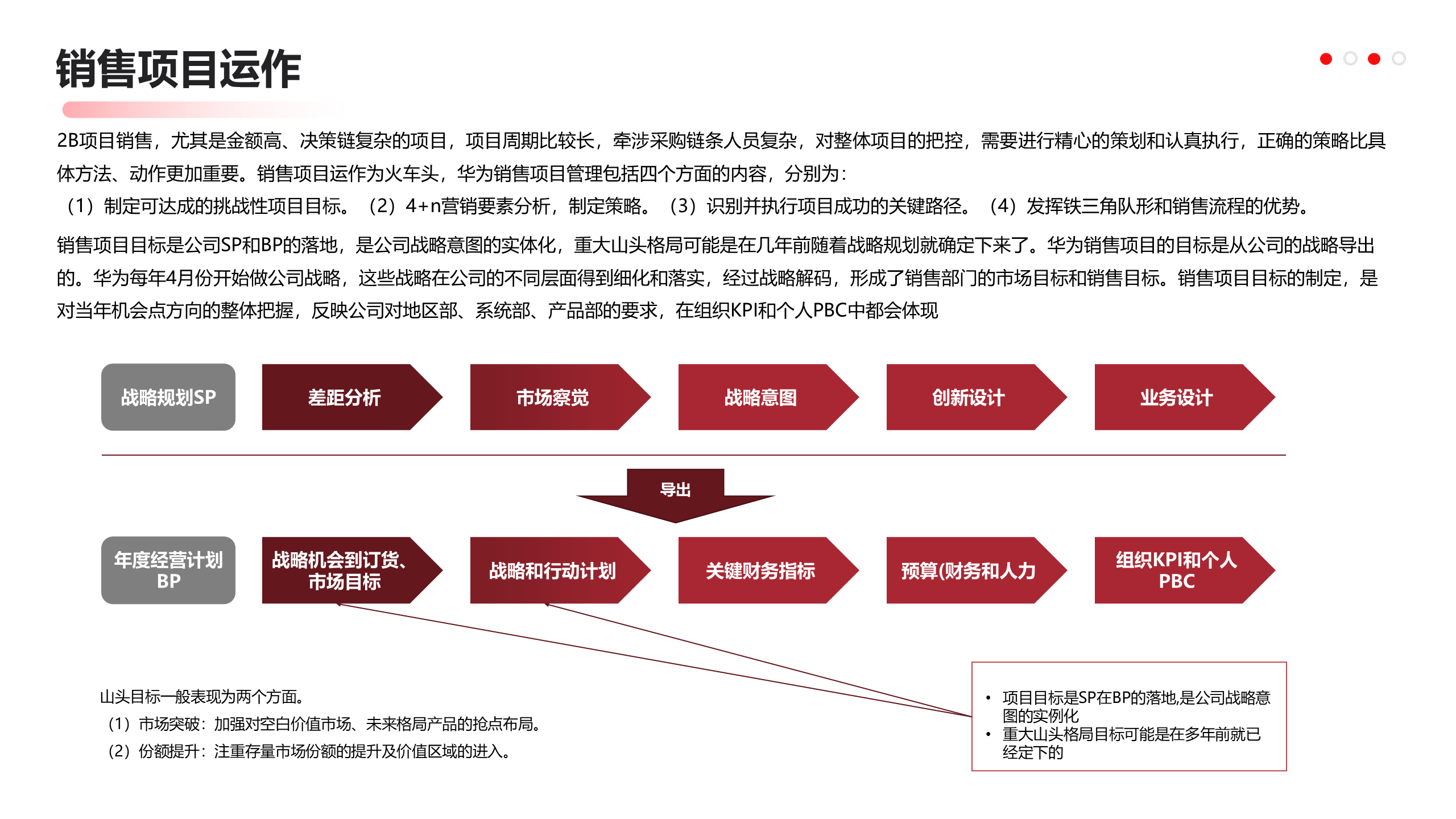 销售项目运作

2B项目销售，尤其是金额高、决策链复杂的项目，项目周期比较长，牵涉采购链条人员复杂，对整体项目的把控，需要进行精心的策划和认真执行，正确的策略比具体方法、动作更加重要。销售项目运作为火车头，华为销售项目管理包括四个方面的内容，分别为：
（1）制定可达成的挑战性项目目标。（2）4+n营销要素分析，制定策略。（3）识别并执行项目成功的关键路径。（4）发挥铁三角队形和销售流程的优势。

销售项目目标是公司SP和BP的落地，是公司战略意图的实体化，重大山头格局可能是在几年前随着战略规划就确定下来了。华为销售项目的目标是从公司的战略导出的。华为每年4月份开始做公司战略，这些战略在公司的不同层面得到细化和落实，经过战略解码，形成了销售部门的市场目标和销售目标。销售项目目标的制定，是对当年机会点方向的整体把握，反映公司对地区部、系统部、产品部的要求，在组织KPI和个人PBC中都会体现

战略规划SP
差距分析
市场察觉
战略意图
创新设计
业务设计

导出

年度经营计划BP
战略机会到订货、市场目标
战略和行动计划
关键财务指标
预算(财务和人力
组织KPI和个人PBC

山头目标一般表现为两个方面。
（1）市场突破：加强对空白价值市场、未来格局产品的抢点布局。
（2）份额提升：注重存量市场份额的提升及价值区域的进入。

• 项目目标是SP在BP的落地,是公司战略意图的实例化
• 重大山头格局目标可能是在多年前就已经定下的